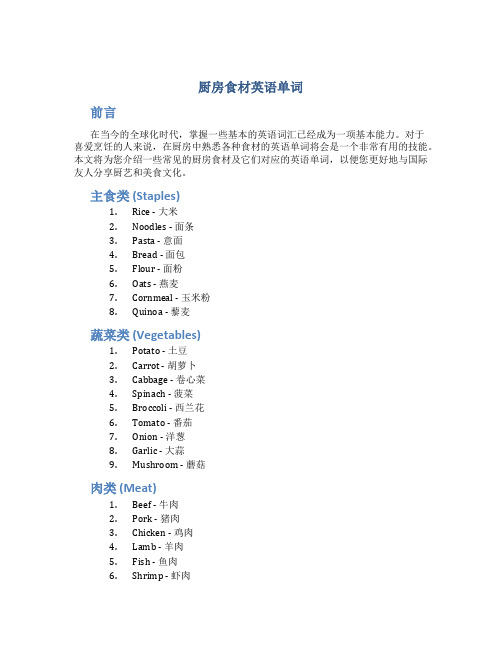 厨房食材英语单词

前言

在当今的全球化时代，掌握一些基本的英语词汇已经成为一项基本能力。对于喜爱烹饪的人来说，在厨房中熟悉各种食材的英语单词将会是一个非常有用的技能。本文将为您介绍一些常见的厨房食材及它们对应的英语单词，以便您更好地与国际友人分享厨艺和美食文化。

主食类 (Staples)

1. Rice - 大米
2. Noodles - 面条
3. Pasta - 意面
4. Bread - 面包
5. Flour - 面粉
6. Oats - 燕麦
7. Cornmeal - 玉米粉
8. Quinoa - 藜麦

蔬菜类 (Vegetables)

1. Potato - 土豆
2. Carrot - 胡萝卜
3. Cabbage - 卷心菜
4. Spinach - 菠菜
5. Broccoli - 西兰花
6. Tomato - 番茄
7. Onion - 洋葱
8. Garlic - 大蒜
9. Mushroom - 蘑菇

肉类 (Meat)

1. Beef - 牛肉
2. Pork - 猪肉
3. Chicken - 鸡肉
4. Lamb - 羊肉
5. Fish - 鱼肉
6. Shrimp - 虾肉